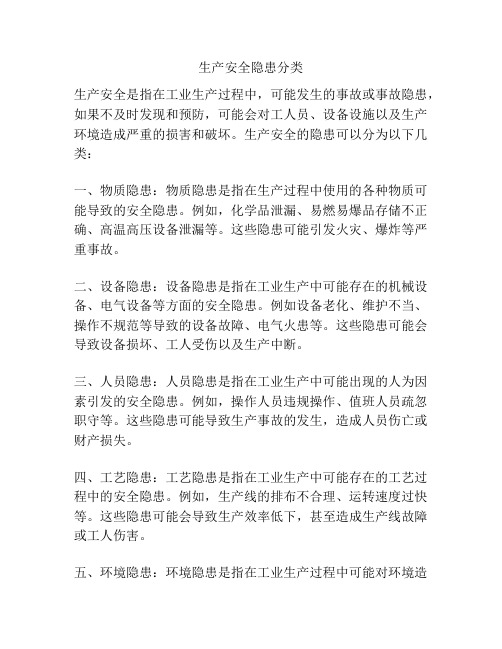 生产安全隐患分类

生产安全是指在工业生产过程中，可能发生的事故或事故隐患，如果不及时发现和预防，可能会对工人员、设备设施以及生产环境造成严重的损害和破坏。生产安全的隐患可以分为以下几类：

一、物质隐患：物质隐患是指在生产过程中使用的各种物质可能导致的安全隐患。例如，化学品泄漏、易燃易爆品存储不正确、高温高压设备泄漏等。这些隐患可能引发火灾、爆炸等严重事故。

二、设备隐患：设备隐患是指在工业生产中可能存在的机械设备、电气设备等方面的安全隐患。例如设备老化、维护不当、操作不规范等导致的设备故障、电气火患等。这些隐患可能会导致设备损坏、工人受伤以及生产中断。

三、人员隐患：人员隐患是指在工业生产中可能出现的人为因素引发的安全隐患。例如，操作人员违规操作、值班人员疏忽职守等。这些隐患可能导致生产事故的发生，造成人员伤亡或财产损失。

四、工艺隐患：工艺隐患是指在工业生产中可能存在的工艺过程中的安全隐患。例如，生产线的排布不合理、运转速度过快等。这些隐患可能会导致生产效率低下，甚至造成生产线故障或工人伤害。

五、环境隐患：环境隐患是指在工业生产过程中可能对环境造